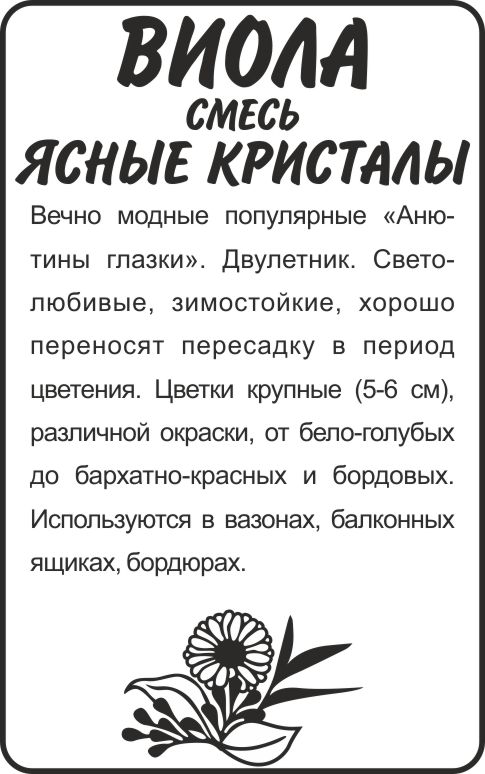 ВИОЛА
СМЕСЬ
ЯСНЫЕ КРИСТАЛЫ

Вечно модные популярные «Анютины глазки». Двулетник. Светолюбивые, зимостойкие, хорошо переносят пересадку в период цветения. Цветки крупные (5-6 см), различной окраски, от бело-голубых до бархатно-красных и бордовых. Используются в вазонах, балконных ящиках, бордюрах.